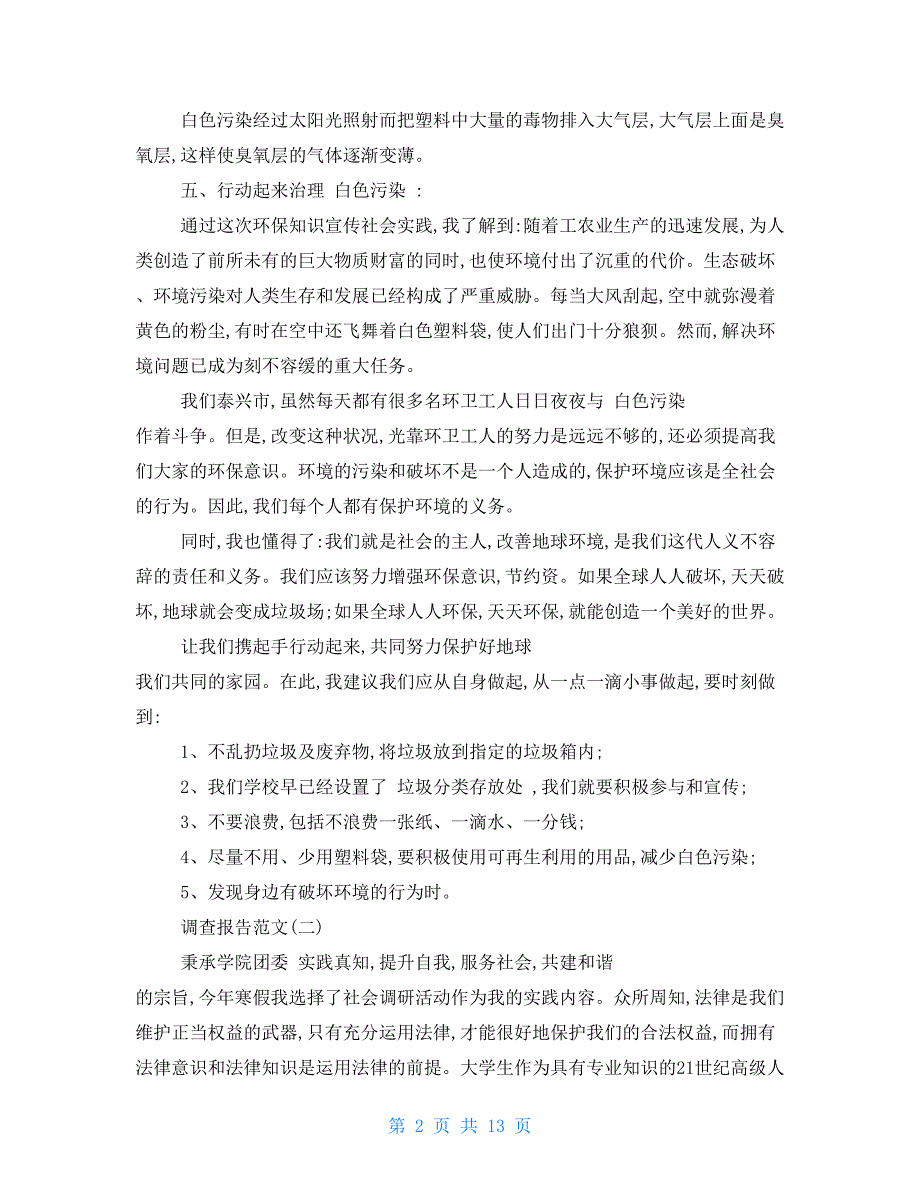 白色污染经过太阳光照射而把塑料中大量的毒物排入大气层,大气层上面是臭氧层,这样使臭氧层的气体逐渐变薄。

五、行动起来治理 白色污染 :

通过这次环保知识宣传社会实践,我了解到:随着工农业生产的迅速发展,为人类创造了前所未有的巨大物质财富的同时,也使环境付出了沉重的代价。生态破坏、环境污染对人类生存和发展已经构成了严重威胁。每当大风刮起,空中就弥漫着黄色的粉尘,有时在空中还飞舞着白色塑料袋,使人们出门十分狼狈。然而,解决环境问题已成为刻不容缓的重大任务。

我们泰兴市,虽然每天都有很多名环卫工人日日夜夜与 白色污染
作着斗争。但是,改变这种状况,光靠环卫工人的努力是远远不够的,还必须提高我们大家的环保意识。环境的污染和破坏不是一个人造成的,保护环境应该是全社会的行为。因此,我们每个人都有保护环境的义务。

同时,我也懂得了:我们就是社会的主人,改善地球环境,是我们这代人义不容辞的责任和义务。我们应该努力增强环保意识,节约资。如果全球人人破坏,天天破坏,地球就会变成垃圾场;如果全球人人环保,天天环保,就能创造一个美好的世界。

让我们携起手行动起来,共同努力保护好地球
我们共同的家园。在此,我建议我们应从自身做起,从一点一滴小事做起,要时刻做到:

1、不乱扔垃圾及废弃物,将垃圾放到指定的垃圾箱内;

2、我们学校早已经设置了 垃圾分类存放处 ,我们就要积极参与和宣传;

3、不要浪费,包括不浪费一张纸、一滴水、一分钱;

4、尽量不用、少用塑料袋,要积极使用可再生利用的用品,减少白色污染;

5、发现身边有破坏环境的行为时。

调查报告范文(二)

秉承学院团委 实践真知,提升自我,服务社会,共建和谐
的宗旨,今年寒假我选择了社会调研活动作为我的实践内容。众所周知,法律是我们维护正当权益的武器,只有充分运用法律,才能很好地保护我们的合法权益,而拥有法律意识和法律知识是运用法律的前提。大学生作为具有专业知识的21世纪高级人

第 2 页 共 13 页